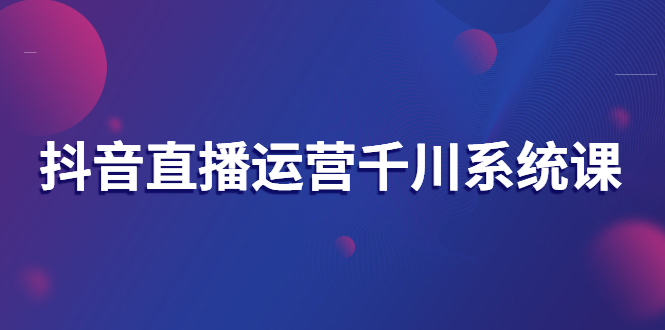 抖音直播运营千川系统课